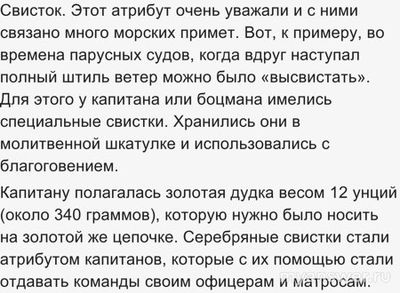 Свисток. Этот атрибут очень уважали и с ними связано много морских примет. Вот, к примеру, во времена парусных судов, когда вдруг наступал полный штиль ветер можно было «высвистать». Для этого у капитана или боцмана имелись специальные свистки. Хранились они в молитвенной шкатулке и использовались с благоговением.

Капитану полагалась золотая дудка весом 12 унций (около 340 граммов), которую нужно было носить на золотой же цепочке. Серебряные свистки стали атрибутом капитанов, которые с их помощью стали отдавать команды своим офицерам и матросам.

myanswer.ru